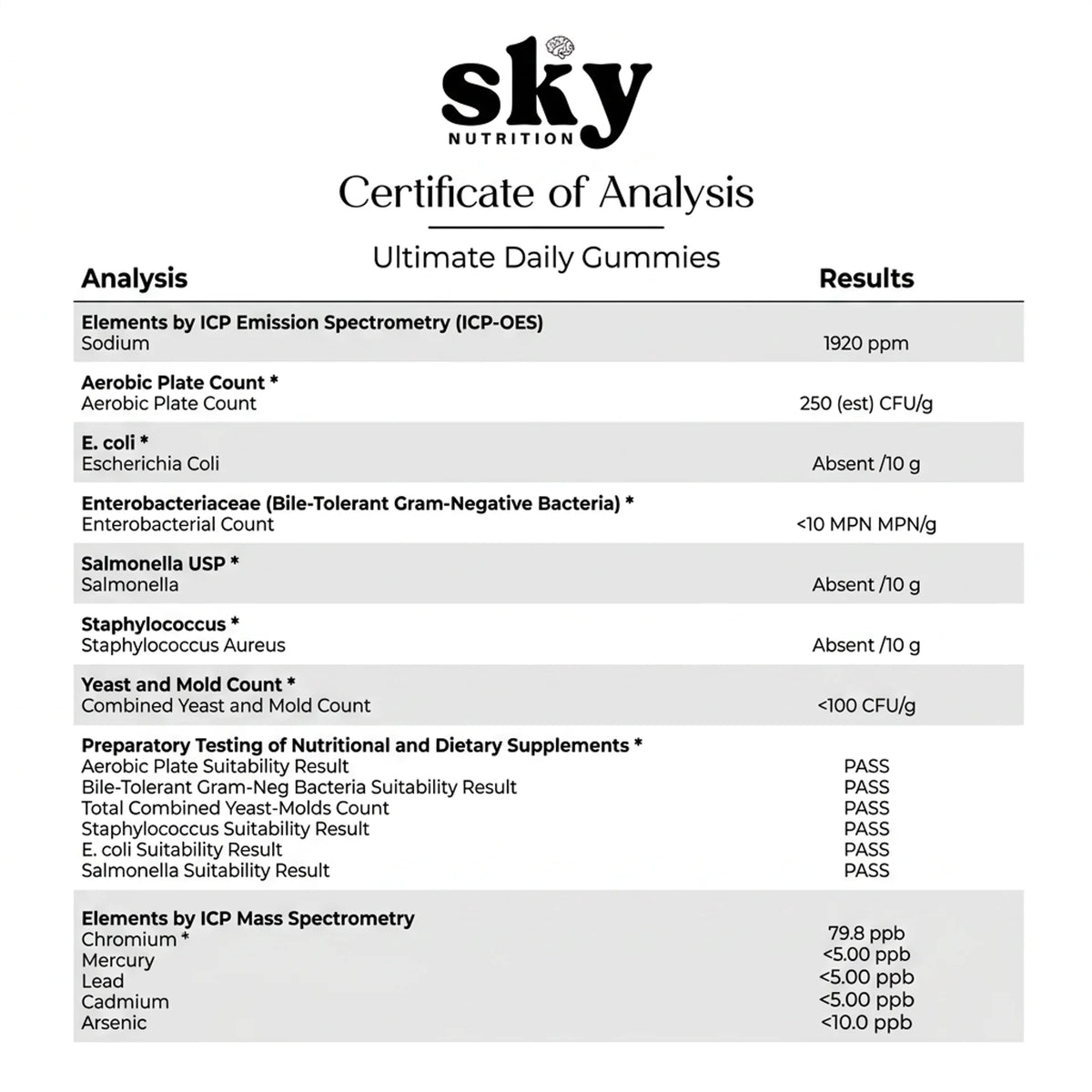 sky
NUTRITION

Certificate of Analysis

Ultimate Daily Gummies

| Analysis | Results |
|---|---|
| Elements by ICP Emission Spectrometry (ICP-OES) | |
| Sodium | 1920 ppm |
| Aerobic Plate Count * | |
| Aerobic Plate Count | 250 (est) CFU/g |
| E. coli * | |
| Escherichia Coli | Absent /10 g |
| Enterobacteriaceae (Bile-Tolerant Gram-Negative Bacteria) * | |
| Enterobacterial Count | <10 MPN MPN/g |
| Salmonella USP * | |
| Salmonella | Absent /10 g |
| Staphylococcus * | |
| Staphylococcus Aureus | Absent /10 g |
| Yeast and Mold Count * | |
| Combined Yeast and Mold Count | <100 CFU/g |
| Preparatory Testing of Nutritional and Dietary Supplements * | |
| Aerobic Plate Suitability Result | PASS |
| Bile-Tolerant Gram-Neg Bacteria Suitability Result | PASS |
| Total Combined Yeast-Molds Count | PASS |
| Staphylococcus Suitability Result | PASS |
| E. coli Suitability Result | PASS |
| Salmonella Suitability Result | PASS |
| Elements by ICP Mass Spectrometry | |
| Chromium * | 79.8 ppb |
| Mercury | <5.00 ppb |
| Lead | <5.00 ppb |
| Cadmium | <5.00 ppb |
| Arsenic | <10.0 ppb |